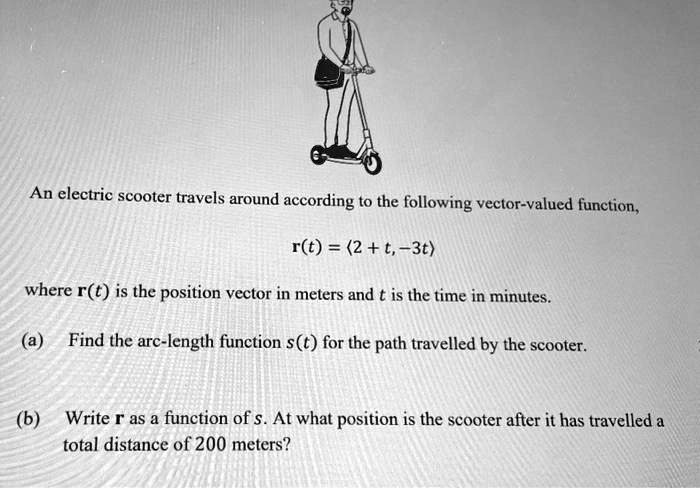 An electric scooter travels around according to the following vector-valued function,

$\mathbf{r}(t) = \langle 2 + t, -3t \rangle$

where $\mathbf{r}(t)$ is the position vector in meters and $t$ is the time in minutes.

(a) Find the arc-length function $s(t)$ for the path travelled by the scooter.

(b) Write $\mathbf{r}$ as a function of $s$. At what position is the scooter after it has travelled a total distance of 200 meters?